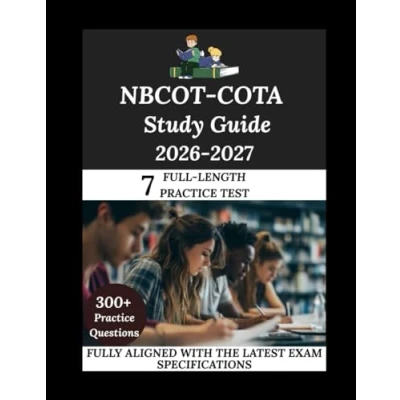 NBCOT-COTA
Study Guide
2026-2027

7 FULL-LENGTH
PRACTICE TEST

300+
Practice
Questions

FULLY ALIGNED WITH THE LATEST EXAM SPECIFICATIONS